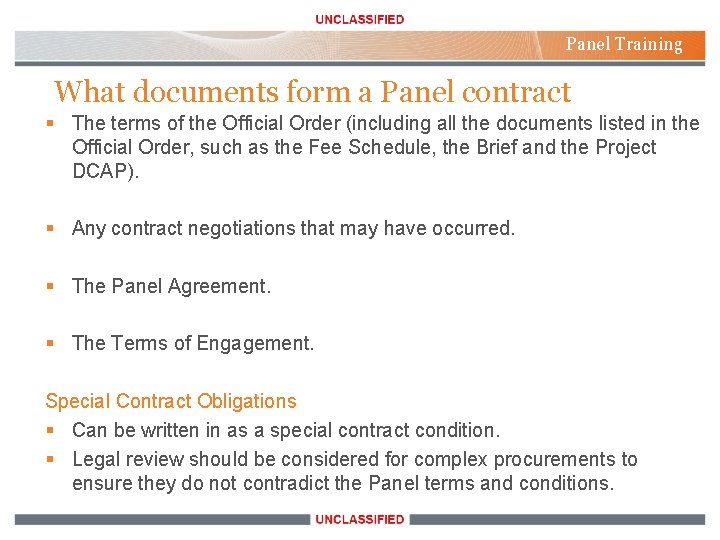 UNCLASSIFIED

Panel Training

What documents form a Panel contract

• The terms of the Official Order (including all the documents listed in the Official Order, such as the Fee Schedule, the Brief and the Project DCAP).

• Any contract negotiations that may have occurred.

• The Panel Agreement.

• The Terms of Engagement.

Special Contract Obligations

• Can be written in as a special contract condition.
• Legal review should be considered for complex procurements to ensure they do not contradict the Panel terms and conditions.

UNCLASSIFIED